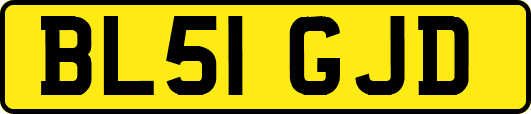 BL51 GJD